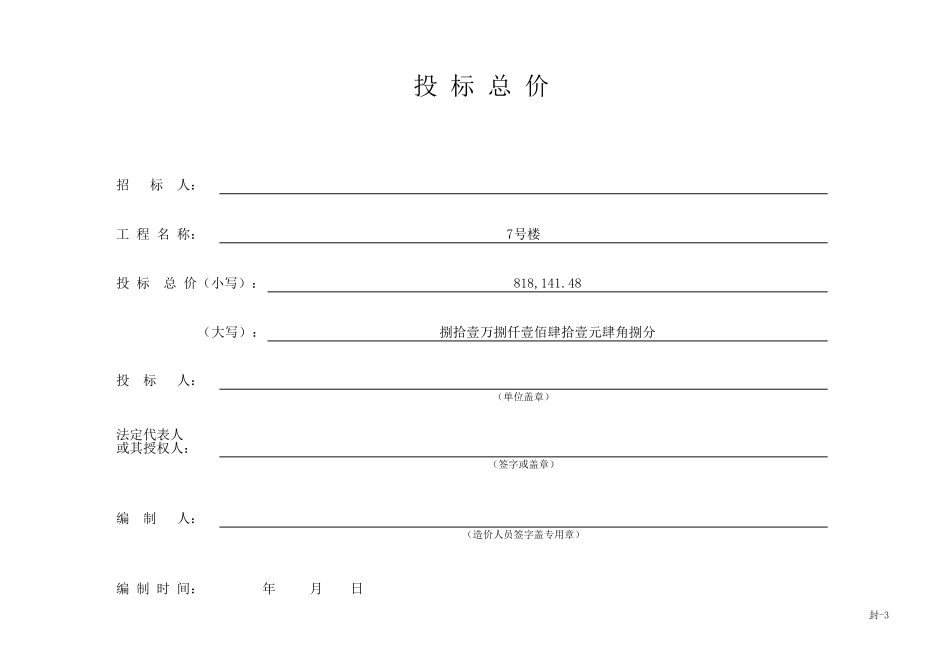 投 标 总 价

招 标 人：

工 程 名 称： 7号楼

投 标 总 价（小写）： 818,141.48

（大写）： 捌拾壹万捌仟壹佰肆拾壹元肆角捌分

投 标 人：
（单位盖章）

法定代表人
或其授权人：
（签字或盖章）

编 制 人：
（造价人员签字盖专用章）

编 制 时 间： 年 月 日

封-3